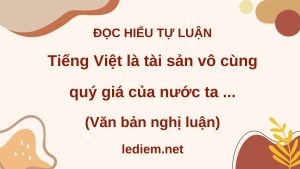 ĐỌC HIỂU TỰ LUẬN

Tiếng Việt là tài sản vô cùng quý giá của nước ta ...

(Văn bản nghị luận)

lediem.net